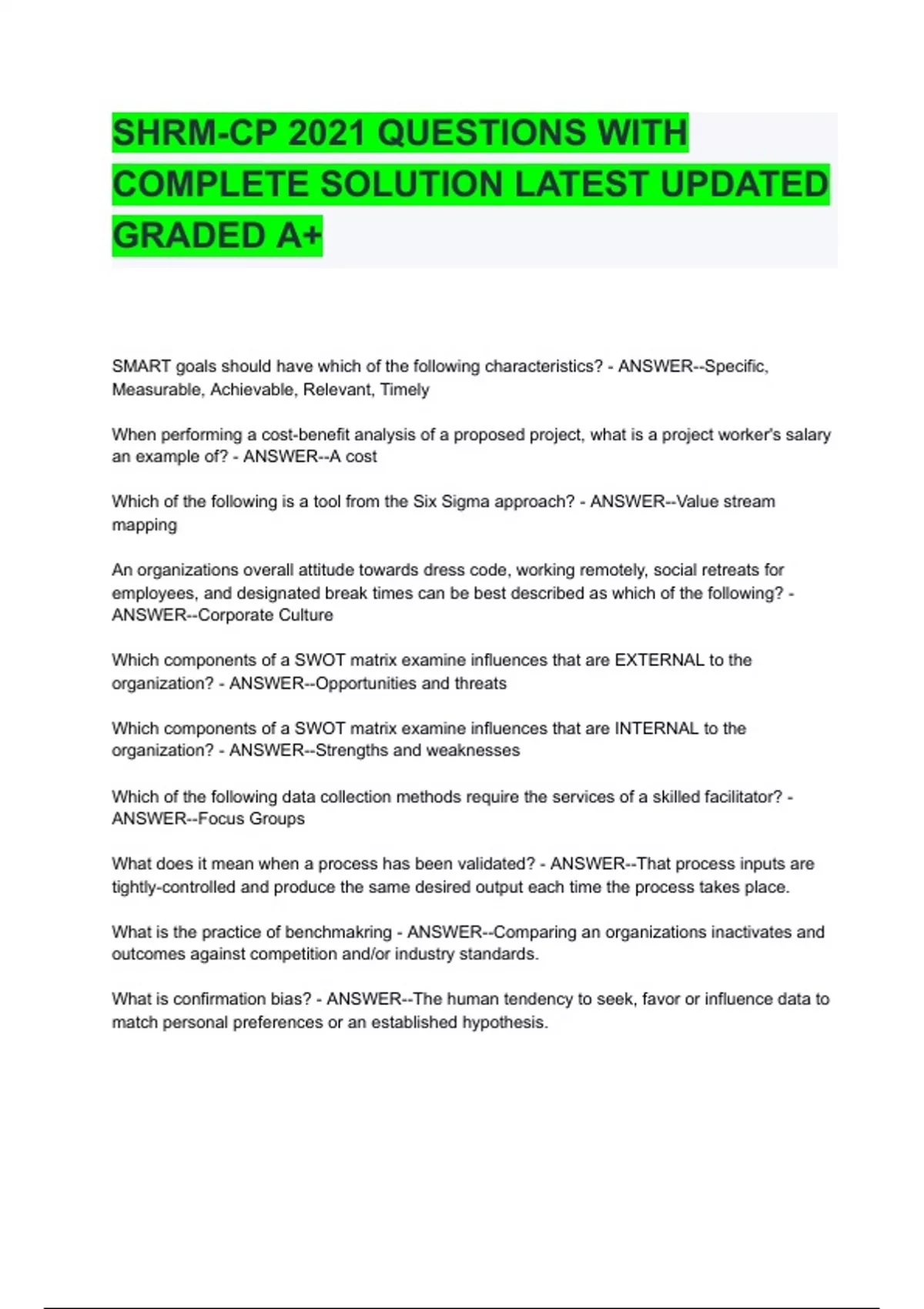 SHRM-CP 2021 QUESTIONS WITH COMPLETE SOLUTION LATEST UPDATED GRADED A+

SMART goals should have which of the following characteristics? - ANSWER--Specific, Measurable, Achievable, Relevant, Timely

When performing a cost-benefit analysis of a proposed project, what is a project worker's salary an example of? - ANSWER--A cost

Which of the following is a tool from the Six Sigma approach? - ANSWER--Value stream mapping

An organizations overall attitude towards dress code, working remotely, social retreats for employees, and designated break times can be best described as which of the following? - ANSWER--Corporate Culture

Which components of a SWOT matrix examine influences that are EXTERNAL to the organization? - ANSWER--Opportunities and threats

Which components of a SWOT matrix examine influences that are INTERNAL to the organization? - ANSWER--Strengths and weaknesses

Which of the following data collection methods require the services of a skilled facilitator? - ANSWER--Focus Groups

What does it mean when a process has been validated? - ANSWER--That process inputs are tightly-controlled and produce the same desired output each time the process takes place.

What is the practice of benchmakring - ANSWER--Comparing an organizations inactivates and outcomes against competition and/or industry standards.

What is confirmation bias? - ANSWER--The human tendency to seek, favor or influence data to match personal preferences or an established hypothesis.